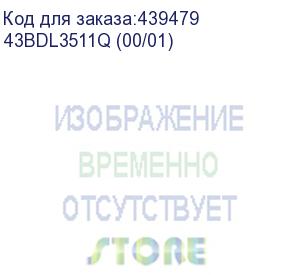 Код для заказа:439479
43BDL3511Q (00/01)

ИЗОБРАЖЕНИЕ
ВРЕМЕННО
ОТСУТСТВУЕТ
STORE